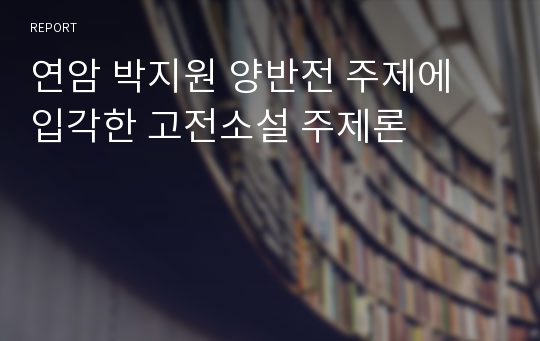 REPORT

연암 박지원 양반전 주제에 입각한 고전소설 주제론